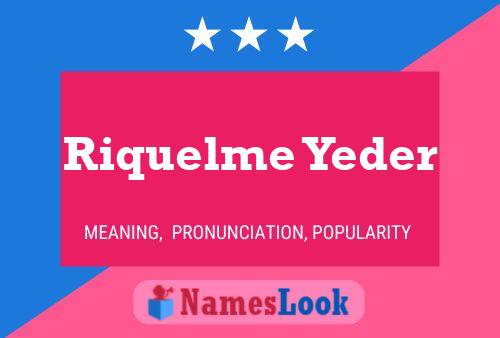 Riquelme Yeder

MEANING, PRONUNCIATION, POPULARITY

NamesLook